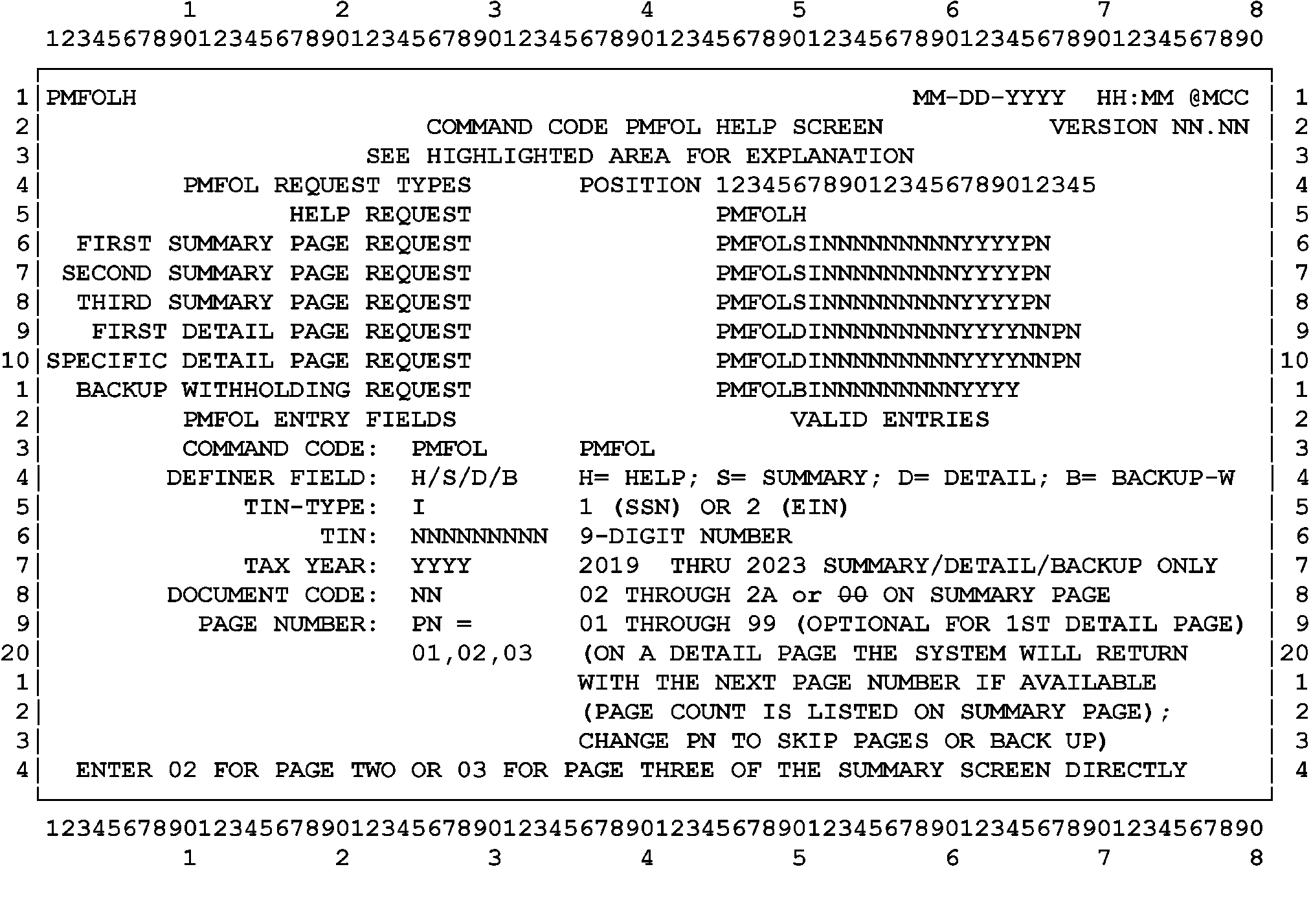 1 2 3 4 5 6 7 8
12345678901234567890123456789012345678901234567890123456789012345678901234567890

1 PMFOLH MM-DD-YYYY HH:MM @MCC 1
2 COMMAND CODE PMFOL HELP SCREEN VERSION NN.NN 2
3 SEE HIGHLIGHTED AREA FOR EXPLANATION 3
4 PMFOL REQUEST TYPES POSITION 1234567890123456789012345 4
5 HELP REQUEST PMFOLH 5
6 FIRST SUMMARY PAGE REQUEST PMFOLSINNNNNNNNNYYYYPN 6
7 SECOND SUMMARY PAGE REQUEST PMFOLSINNNNNNNNNYYYYPN 7
8 THIRD SUMMARY PAGE REQUEST PMFOLSINNNNNNNNNYYYYPN 8
9 FIRST DETAIL PAGE REQUEST PMFOLDINNNNNNNNNYYYYNNPN 9
10 SPECIFIC DETAIL PAGE REQUEST PMFOLDINNNNNNNNNYYYYNNPN 10
1 BACKUP WITHHOLDING REQUEST PMFOLBINNNNNNNNNYYYY 1
2 PMFOL ENTRY FIELDS VALID ENTRIES 2
3 COMMAND CODE: PMFOL PMFOL 3
4 DEFINER FIELD: H/S/D/B H= HELP; S= SUMMARY; D= DETAIL; B= BACKUP-W 4
5 TIN-TYPE: I 1 (SSN) OR 2 (EIN) 5
6 TIN: NNNNNNNNN 9-DIGIT NUMBER 6
7 TAX YEAR: YYYY 2019 THRU 2023 SUMMARY/DETAIL/BACKUP ONLY 7
8 DOCUMENT CODE: NN 02 THROUGH 2A or 00 ON SUMMARY PAGE 8
9 PAGE NUMBER: PN = 01 THROUGH 99 (OPTIONAL FOR 1ST DETAIL PAGE) 9
20 01,02,03 (ON A DETAIL PAGE THE SYSTEM WILL RETURN 20
1 WITH THE NEXT PAGE NUMBER IF AVAILABLE 1
2 (PAGE COUNT IS LISTED ON SUMMARY PAGE); 2
3 CHANGE PN TO SKIP PAGES OR BACK UP) 3
4 ENTER 02 FOR PAGE TWO OR 03 FOR PAGE THREE OF THE SUMMARY SCREEN DIRECTLY 4

12345678901234567890123456789012345678901234567890123456789012345678901234567890
1 2 3 4 5 6 7 8